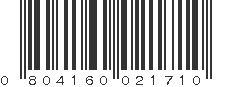 0 804160 021710